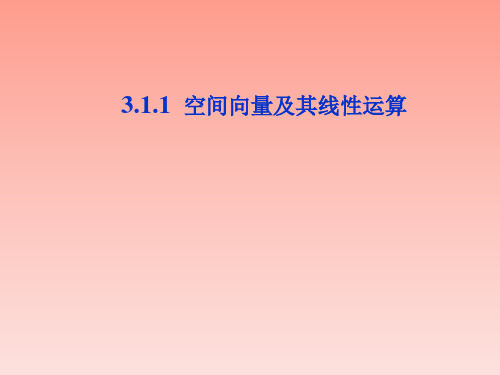 3.1.1 空间向量及其线性运算